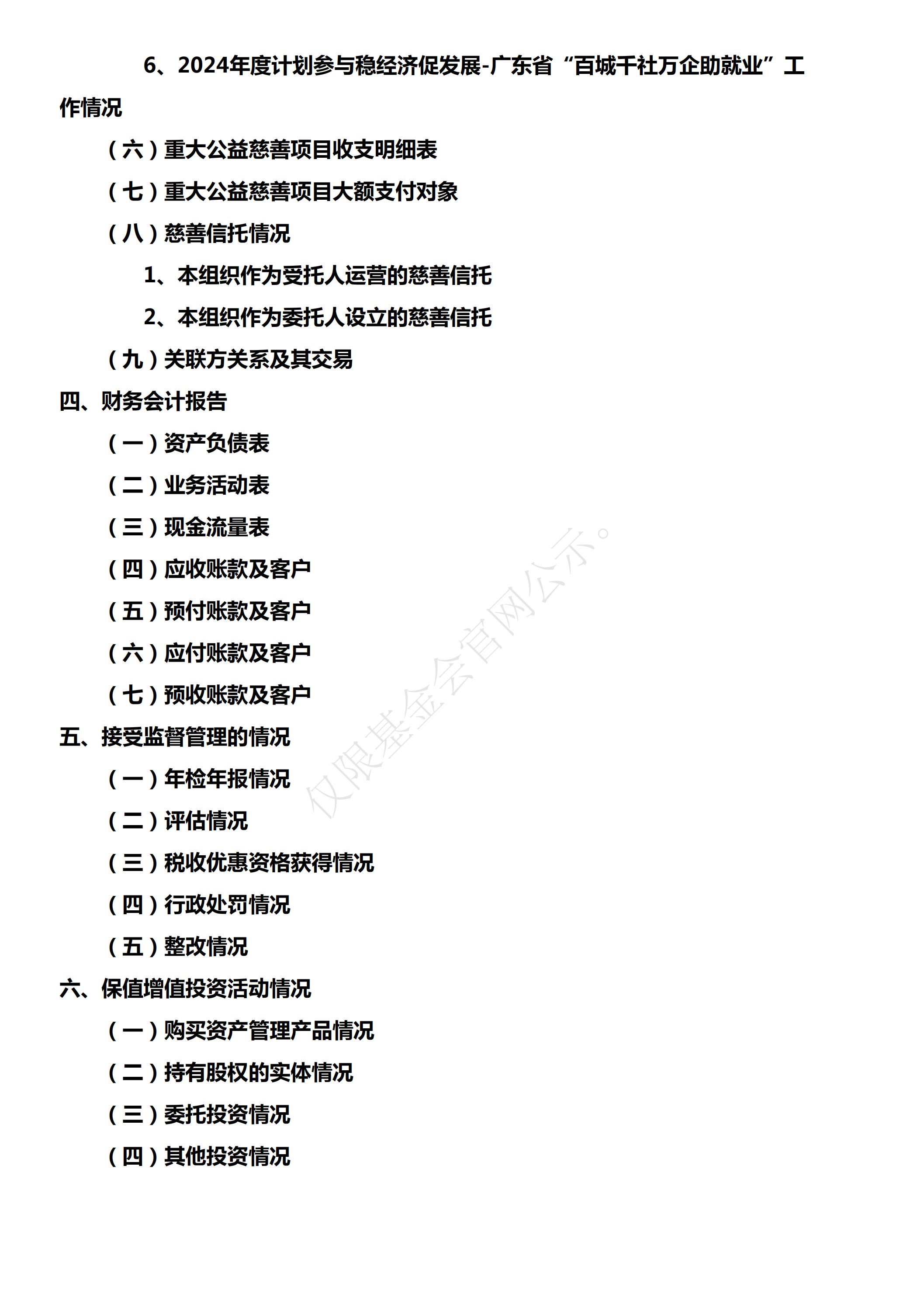 6、2024年度计划参与稳经济促发展-广东省“百城千社万企助就业”工作情况

（六）重大公益慈善项目收支明细表

（七）重大公益慈善项目大额支付对象

（八）慈善信托情况

1、本组织作为受托人运营的慈善信托

2、本组织作为委托人设立的慈善信托

（九）关联方关系及其交易

四、财务会计报告

（一）资产负债表

（二）业务活动表

（三）现金流量表

（四）应收账款及客户

（五）预付账款及客户

（六）应付账款及客户

（七）预收账款及客户

五、接受监督管理的情况

（一）年检年报情况

（二）评估情况

（三）税收优惠资格获得情况

（四）行政处罚情况

（五）整改情况

六、保值增值投资活动情况

（一）购买资产管理产品情况

（二）持有股权的实体情况

（三）委托投资情况

（四）其他投资情况

仅限基金会官网公示。